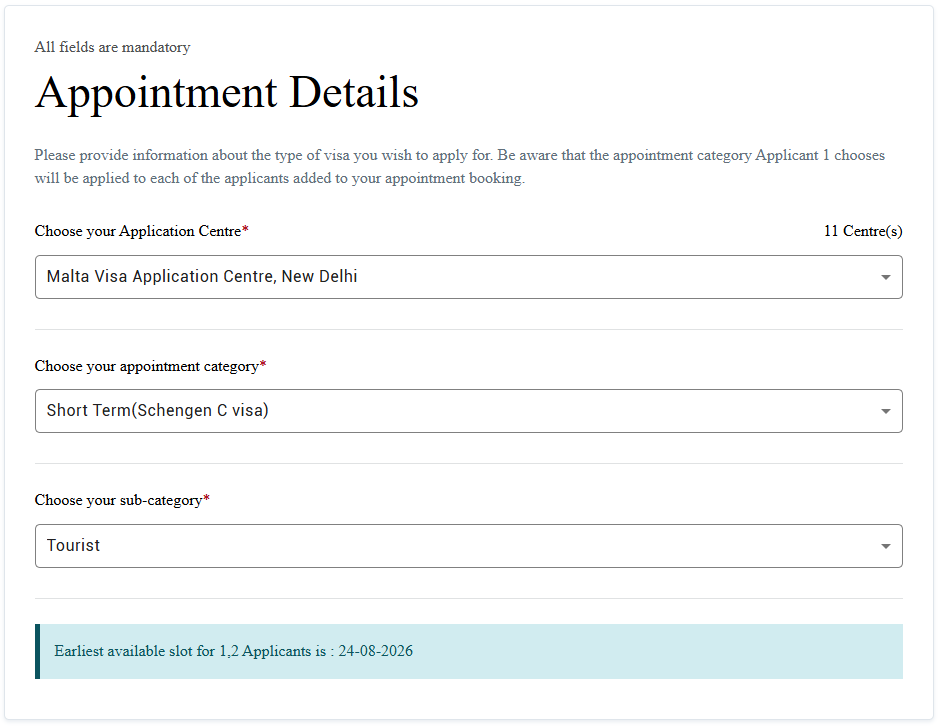 All fields are mandatory

Appointment Details

Please provide information about the type of visa you wish to apply for. Be aware that the appointment category Applicant 1 chooses will be applied to each of the applicants added to your appointment booking.

Choose your Application Centre*

11 Centre(s)

Malta Visa Application Centre, New Delhi

Choose your appointment category*

Short Term(Schengen C visa)

Choose your sub-category*

Tourist

Earliest available slot for 1,2 Applicants is : 24-08-2026